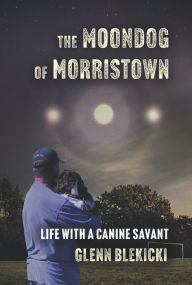 THE MOONDOG OF MORRISTOWN

LIFE WITH A CANINE SAVANT

GLENN BLEKICKI